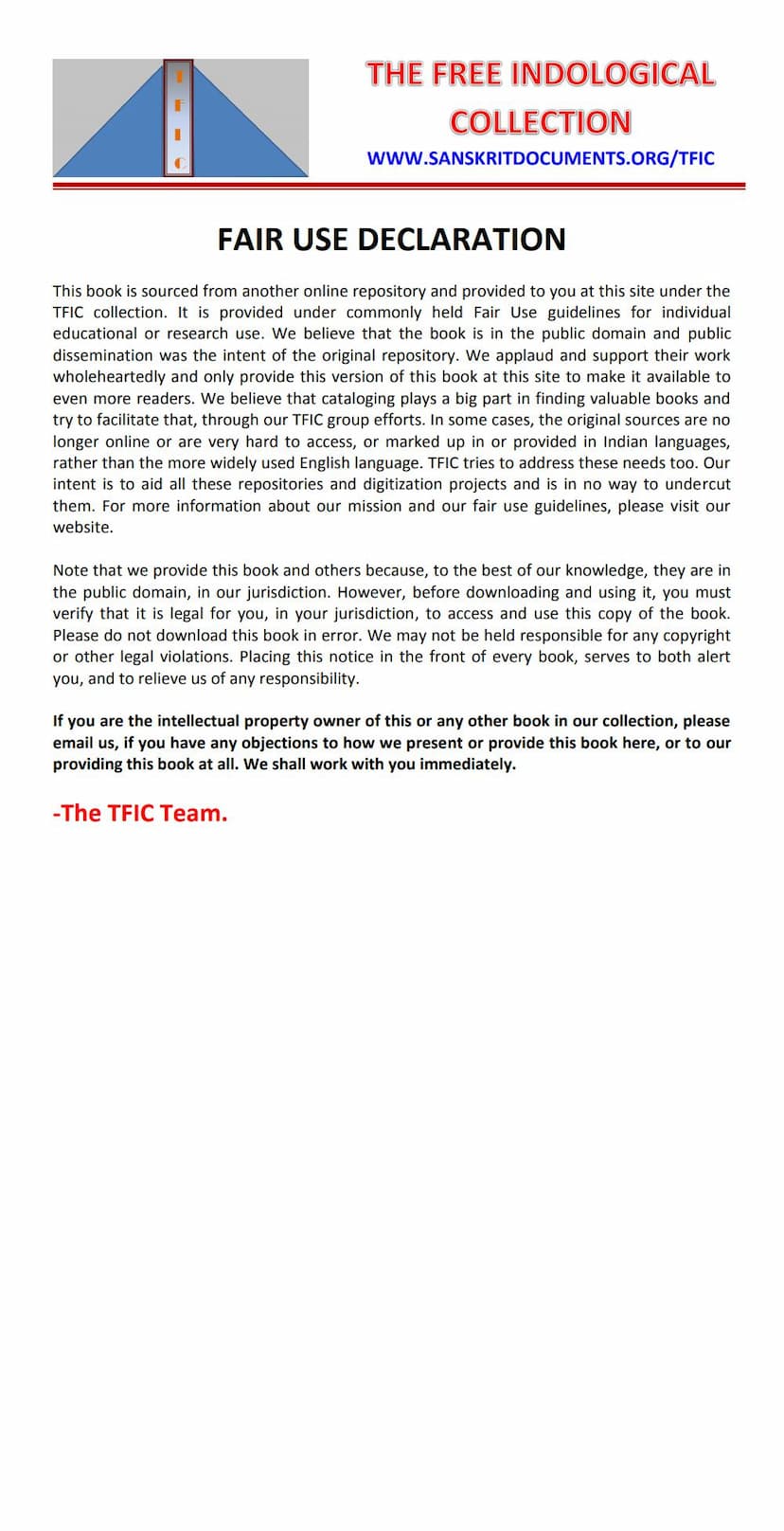 T
F
I
C

THE FREE INDOLOGICAL COLLECTION

WWW.SANSKRITDOCUMENTS.ORG/TFIC

FAIR USE DECLARATION

This book is sourced from another online repository and provided to you at this site under the TFIC collection. It is provided under commonly held Fair Use guidelines for individual educational or research use. We believe that the book is in the public domain and public dissemination was the intent of the original repository. We applaud and support their work wholeheartedly and only provide this version of this book at this site to make it available to even more readers. We believe that cataloging plays a big part in finding valuable books and try to facilitate that, through our TFIC group efforts. In some cases, the original sources are no longer online or are very hard to access, or marked up in or provided in Indian languages, rather than the more widely used English language. TFIC tries to address these needs too. Our intent is to aid all these repositories and digitization projects and is in no way to undercut them. For more information about our mission and our fair use guidelines, please visit our website.

Note that we provide this book and others because, to the best of our knowledge, they are in the public domain, in our jurisdiction. However, before downloading and using it, you must verify that it is legal for you, in your jurisdiction, to access and use this copy of the book. Please do not download this book in error. We may not be held responsible for any copyright or other legal violations. Placing this notice in the front of every book, serves to both alert you, and to relieve us of any responsibility.

If you are the intellectual property owner of this or any other book in our collection, please email us, if you have any objections to how we present or provide this book here, or to our providing this book at all. We shall work with you immediately.

-The TFIC Team.